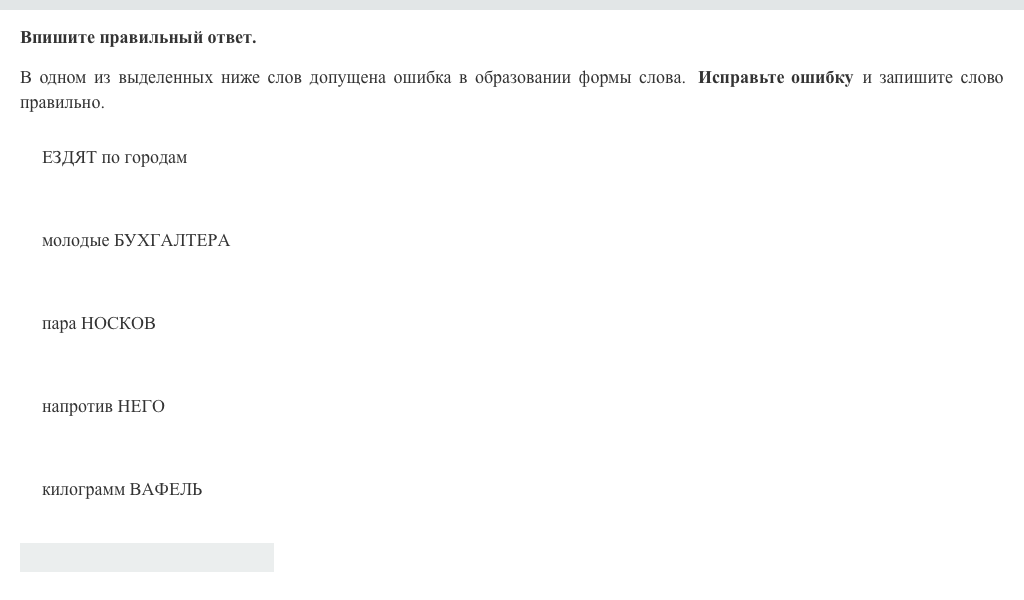 Впишите правильный ответ.

В одном из выделенных ниже слов допущена ошибка в образовании формы слова. Исправьте ошибку и запишите слово правильно.

ЕЗДЯТ по городам

молодые БУХГАЛТЕРА

пара НОСКОВ

напротив НЕГО

килограмм ВАФЕЛЬ